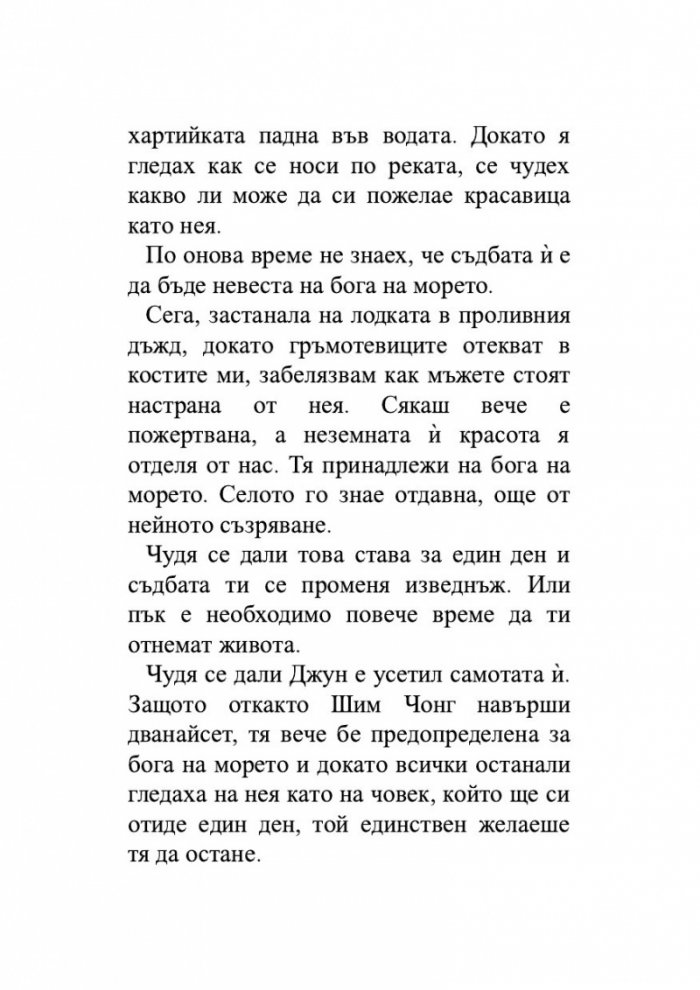 хартийката падна във водата. Докато я гледах как се носи по реката, се чудех какво ли може да си пожелае красавица като нея.

По онова време не знаех, че съдбата ѝ е да бъде невеста на бога на морето.

Сега, застанала на лодката в проливния дъжд, докато гръмотевиците отекват в костите ми, забелязвам как мъжете стоят настрана от нея. Сякаш вече е пожертвана, а неземната ѝ красота я отделя от нас. Тя принадлежи на бога на морето. Селото го знае отдавна, още от нейното съзряване.

Чудя се дали това става за един ден и съдбата ти се променя изведнъж. Или пък е необходимо повече време да ти отнемат живота.

Чудя се дали Джун е усетил самотата ѝ. Защото откакто Шим Чонг навърши дванайсет, тя вече бе предопределена за бога на морето и докато всички останали гледаха на нея като на човек, който ще си отиде един ден, той единствен желаеше тя да остане.